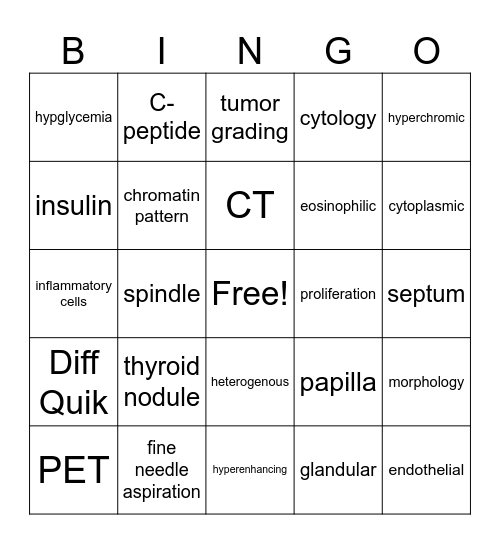 | B | I | N | G | O |
|---|---|---|---|---|
| hypglycemia | C-peptide | tumor grading | cytology | hyperchromic |
| insulin | chromatin pattern | CT | eosinophilic | cytoplasmic |
| inflammatory cells | spindle | Free! | proliferation | septum |
| Diff Quik | thyroid nodule | heterogenous | papilla | morphology |
| PET | fine needle aspiration | hyperenhancing | glandular | endothelial |